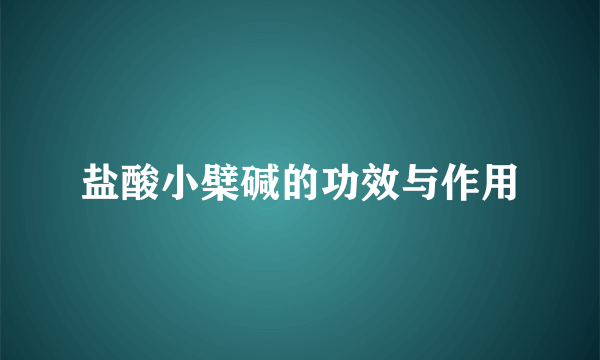 盐酸小檗碱的功效与作用